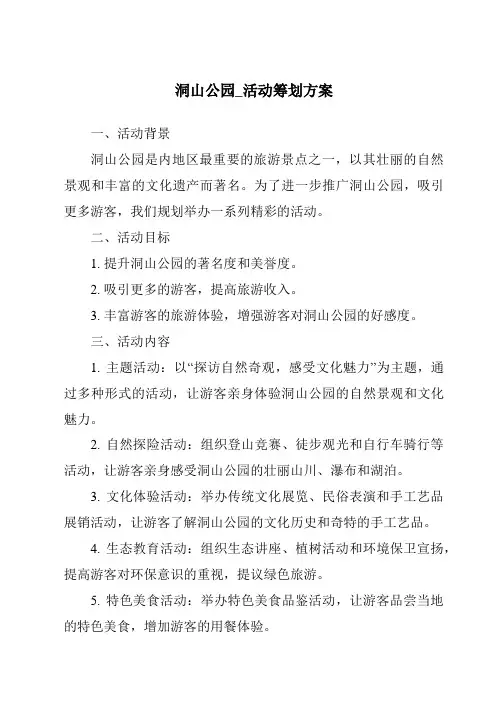 洞山公园_活动筹划方案

一、活动背景

洞山公园是内地区最重要的旅游景点之一，以其壮丽的自然景观和丰富的文化遗产而著名。为了进一步推广洞山公园，吸引更多游客，我们规划举办一系列精彩的活动。

二、活动目标

1. 提升洞山公园的著名度和美誉度。

2. 吸引更多的游客，提高旅游收入。

3. 丰富游客的旅游体验，增强游客对洞山公园的好感度。

三、活动内容

1. 主题活动：以“探访自然奇观，感受文化魅力”为主题，通过多种形式的活动，让游客亲身体验洞山公园的自然景观和文化魅力。

2. 自然探险活动：组织登山竞赛、徒步观光和自行车骑行等活动，让游客亲身感受洞山公园的壮丽山川、瀑布和湖泊。

3. 文化体验活动：举办传统文化展览、民俗表演和手工艺品展销活动，让游客了解洞山公园的文化历史和奇特的手工艺品。

4. 生态教育活动：组织生态讲座、植树活动和环境保卫宣扬，提高游客对环保意识的重视，提议绿色旅游。

5. 特色美食活动：举办特色美食品鉴活动，让游客品尝当地的特色美食，增加游客的用餐体验。